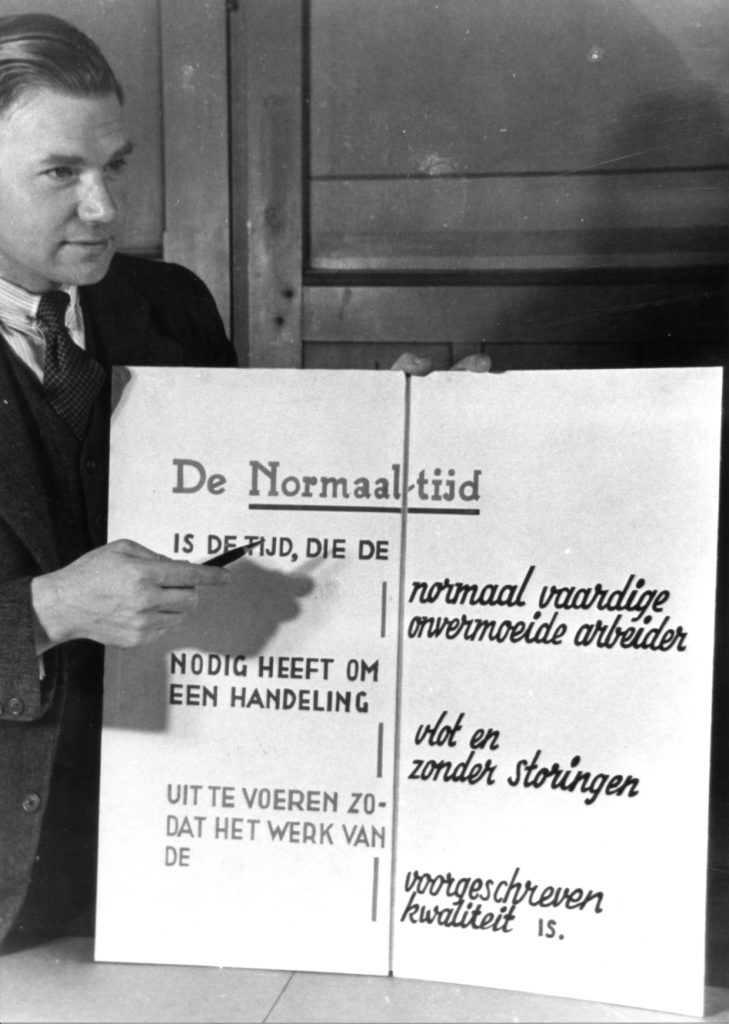 De Normaal-tijd

IS DE TIJD, DIE DE

normaal vaardige
onvermoeide arbeider

NODIG HEEFT OM
EEN HANDELING

vlot en
zonder storingen

UIT TE VOEREN ZODAT HET WERK VAN DE

voorgeschreven
kwaliteit IS.